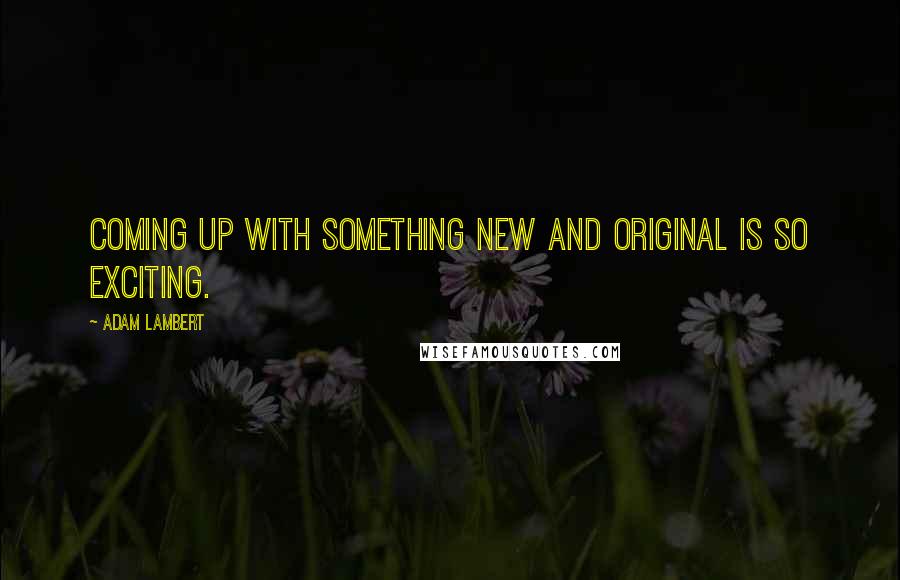 COMING UP WITH SOMETHING NEW AND ORIGINAL IS SO EXCITING.

~ ADAM LAMBERT

WISEFAMOUSQUOTES.COM